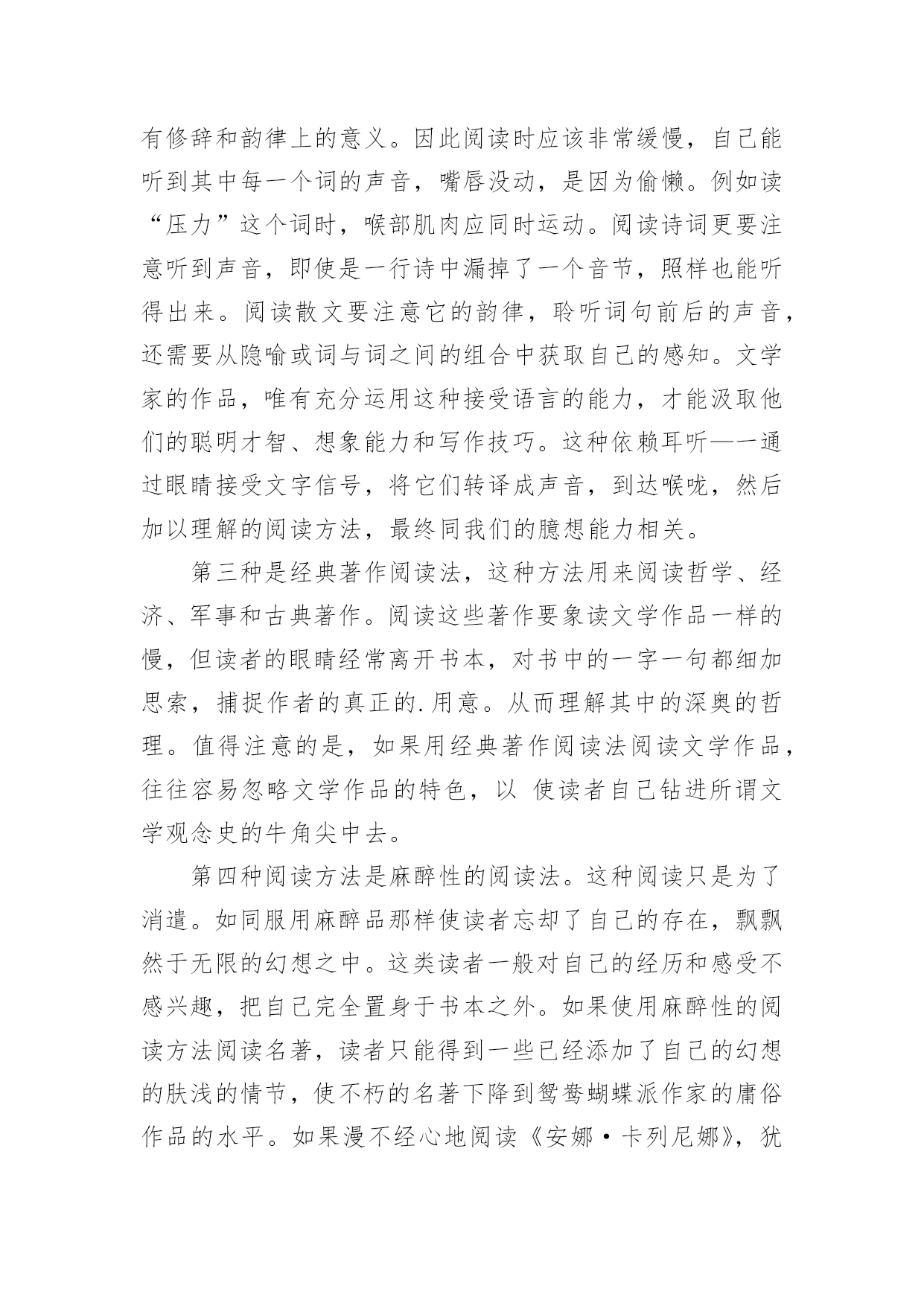 有修辞和韵律上的意义。因此阅读时应该非常缓慢，自己能听到其中每一个词的声音，嘴唇没动，是因为偷懒。例如读“压力”这个词时，喉部肌肉应同时运动。阅读诗词更要注意听到声音，即使是一行诗中漏掉了一个音节，照样也能听得出来。阅读散文要注意它的韵律，聆听词句前后的声音，还需要从隐喻或词与词之间的组合中获取自己的感知。文学家的作品，唯有充分运用这种接受语言的能力，才能汲取他们的聪明才智、想象能力和写作技巧。这种依赖耳听——通过眼睛接受文字信号，将它们转译成声音，到达喉咙，然后加以理解的阅读方法，最终同我们的臆想能力相关。

第三种是经典著作阅读法，这种方法用来阅读哲学、经济、军事和古典著作。阅读这些著作要象读文学作品一样的慢，但读者的眼睛经常离开书本，对书中的一字一句都细加思索，捕捉作者的真正的.用意。从而理解其中的深奥的哲理。值得注意的是，如果用经典著作阅读法阅读文学作品，往往容易忽略文学作品的特色，以 使读者自己钻进所谓文学观念史的牛角尖中去。

第四种阅读方法是麻醉性的阅读法。这种阅读只是为了消遣。如同服用麻醉品那样使读者忘却了自己的存在，飘飘然于无限的幻想之中。这类读者一般对自己的经历和感受不感兴趣，把自己完全置身于书本之外。如果使用麻醉性的阅读方法阅读名著，读者只能得到一些已经添加了自己的幻想的肤浅的情节，使不朽的名著下降到鸳鸯蝴蝶派作家的庸俗作品的水平。如果漫不经心地阅读《安娜·卡列尼娜》，犹